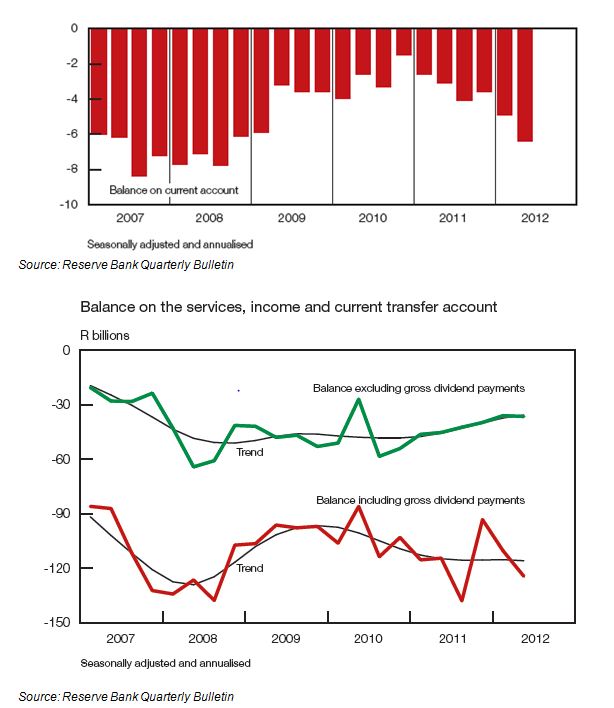 0
-2
-4
-6
-8
-10

Balance on current account

2007 2008 2009 2010 2011 2012

Seasonally adjusted and annualised

Source: Reserve Bank Quarterly Bulletin

Balance on the services, income and current transfer account

R billions

0
-30
-60
-90
-120
-150

Balance excluding gross dividend payments

Trend

Balance including gross dividend payments

Trend

2007 2008 2009 2010 2011 2012

Seasonally adjusted and annualised

Source: Reserve Bank Quarterly Bulletin